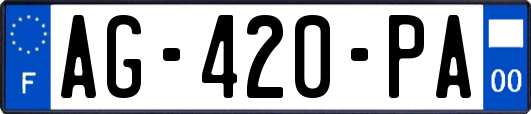 F
AG-420-PA
00